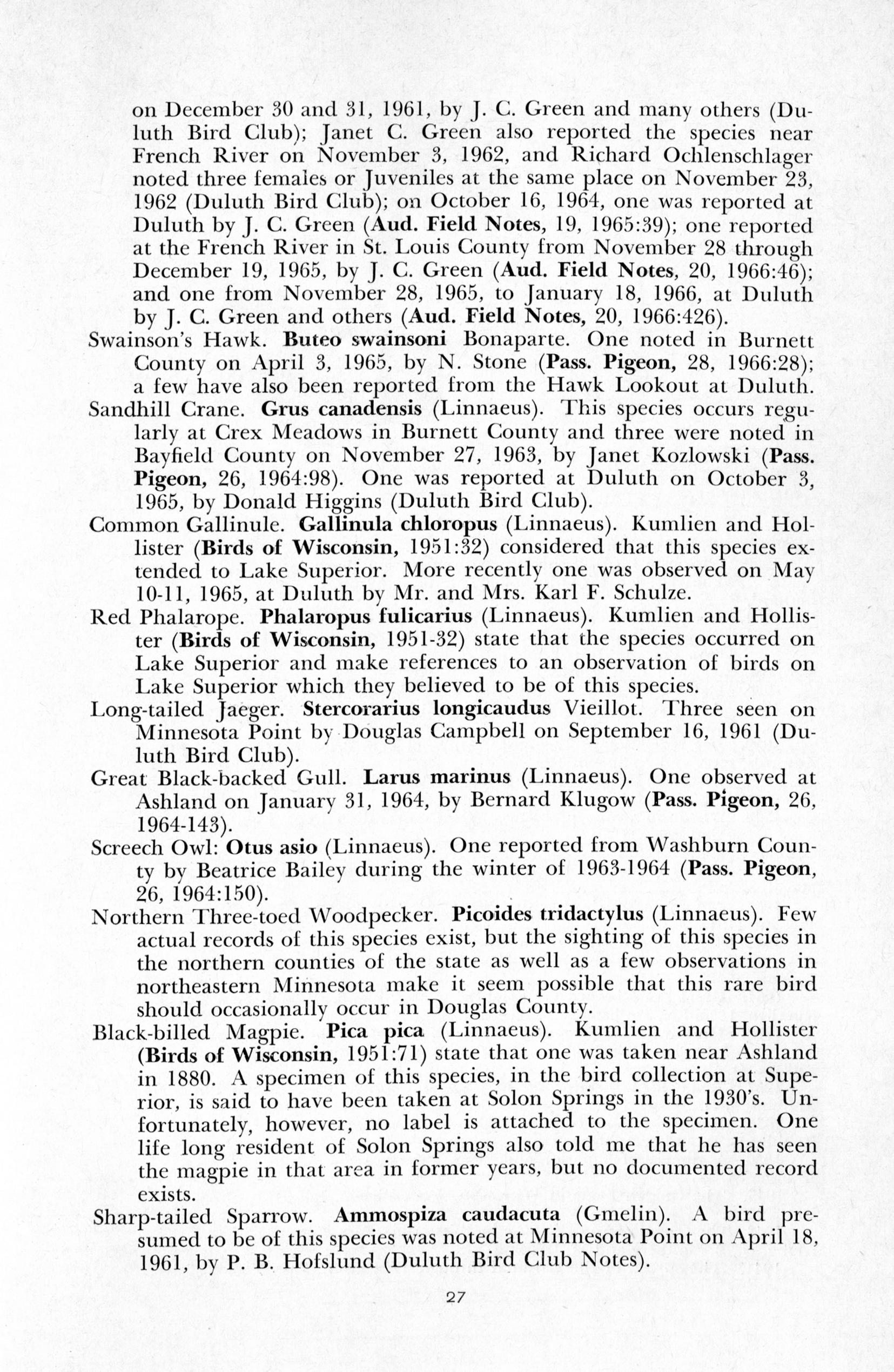 on December 30 and 31, 1961, by J. C. Green and many others (Duluth Bird Club); Janet C. Green also reported the species near French River on November 3, 1962, and Richard Ochlenschlager noted three females or Juveniles at the same place on November 23, 1962 (Duluth Bird Club); on October 16, 1964, one was reported at Duluth by J. C. Green (Aud. Field Notes, 19, 1965:39); one reported at the French River in St. Louis County from November 28 through December 19, 1965, by J. C. Green (Aud. Field Notes, 20, 1966:46); and one from November 28, 1965, to January 18, 1966, at Duluth by J. C. Green and others (Aud. Field Notes, 20, 1966:426).

Swainson's Hawk. Buteo swainsoni Bonaparte. One noted in Burnett County on April 3, 1965, by N. Stone (Pass. Pigeon, 28, 1966:28); a few have also been reported from the Hawk Lookout at Duluth.

Sandhill Crane. Grus canadensis (Linnaeus). This species occurs regularly at Crex Meadows in Burnett County and three were noted in Bayfield County on November 27, 1963, by Janet Kozlowski (Pass. Pigeon, 26, 1964:98). One was reported at Duluth on October 3, 1965, by Donald Higgins (Duluth Bird Club).

Common Gallinule. Gallinula chloropus (Linnaeus). Kumlien and Hollister (Birds of Wisconsin, 1951:32) considered that this species extended to Lake Superior. More recently one was observed on May 10-11, 1965, at Duluth by Mr. and Mrs. Karl F. Schulze.

Red Phalarope. Phalaropus fulicarius (Linnaeus). Kumlien and Hollister (Birds of Wisconsin, 1951-32) state that the species occurred on Lake Superior and make references to an observation of birds on Lake Superior which they believed to be of this species.

Long-tailed Jaeger. Stercorarius longicaudus Vieillot. Three seen on Minnesota Point by Douglas Campbell on September 16, 1961 (Duluth Bird Club).

Great Black-backed Gull. Larus marinus (Linnaeus). One observed at Ashland on January 31, 1964, by Bernard Klugow (Pass. Pigeon, 26, 1964-143).

Screech Owl: Otus asio (Linnaeus). One reported from Washburn County by Beatrice Bailey during the winter of 1963-1964 (Pass. Pigeon, 26, 1964:150).

Northern Three-toed Woodpecker. Picoides tridactylus (Linnaeus). Few actual records of this species exist, but the sighting of this species in the northern counties of the state as well as a few observations in northeastern Minnesota make it seem possible that this rare bird should occasionally occur in Douglas County.

Black-billed Magpie. Pica pica (Linnaeus). Kumlien and Hollister (Birds of Wisconsin, 1951:71) state that one was taken near Ashland in 1880. A specimen of this species, in the bird collection at Superior, is said to have been taken at Solon Springs in the 1930's. Unfortunately, however, no label is attached to the specimen. One life long resident of Solon Springs also told me that he has seen the magpie in that area in former years, but no documented record exists.

Sharp-tailed Sparrow. Ammospiza caudacuta (Gmelin). A bird presumed to be of this species was noted at Minnesota Point on April 18, 1961, by P. B. Hofslund (Duluth Bird Club Notes).

27